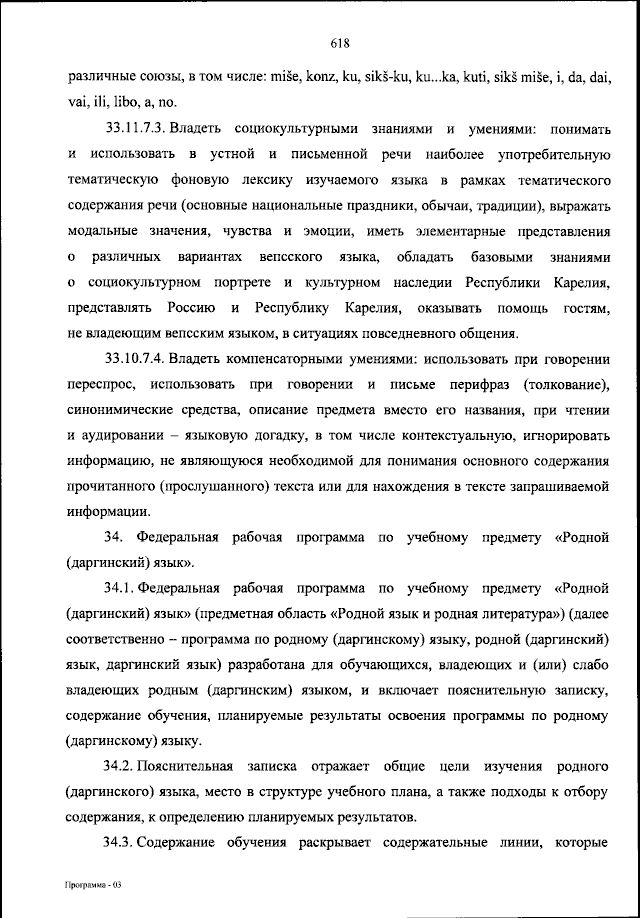 618

различные союзы, в том числе: miše, konz, ku, sikš-ku, ku...ka, kuti, sikš miše, i, da, dai, vai, ili, libo, a, no.

33.11.7.3. Владеть социокультурными знаниями и умениями: понимать и использовать в устной и письменной речи наиболее употребительную тематическую фоновую лексику изучаемого языка в рамках тематического содержания речи (основные национальные праздники, обычаи, традиции), выражать модальные значения, чувства и эмоции, иметь элементарные представления о различных вариантах вепсского языка, обладать базовыми знаниями о социокультурном портрете и культурном наследии Республики Карелия, представлять Россию и Республику Карелия, оказывать помощь гостям, не владеющим вепсским языком, в ситуациях повседневного общения.

33.10.7.4. Владеть компенсаторными умениями: использовать при говорении переспрос, использовать при говорении и письме перифраз (толкование), синонимические средства, описание предмета вместо его названия, при чтении и аудировании – языковую догадку, в том числе контекстуальную, игнорировать информацию, не являющуюся необходимой для понимания основного содержания прочитанного (прослушанного) текста или для нахождения в тексте запрашиваемой информации.

34. Федеральная рабочая программа по учебному предмету «Родной (даргинский) язык».

34.1. Федеральная рабочая программа по учебному предмету «Родной (даргинский) язык» (предметная область «Родной язык и родная литература») (далее соответственно – программа по родному (даргинскому) языку, родной (даргинский) язык, даргинский язык) разработана для обучающихся, владеющих и (или) слабо владеющих родным (даргинским) языком, и включает пояснительную записку, содержание обучения, планируемые результаты освоения программы по родному (даргинскому) языку.

34.2. Пояснительная записка отражает общие цели изучения родного (даргинского) языка, место в структуре учебного плана, а также подходы к отбору содержания, к определению планируемых результатов.

34.3. Содержание обучения раскрывает содержательные линии, которые

Программа - 03